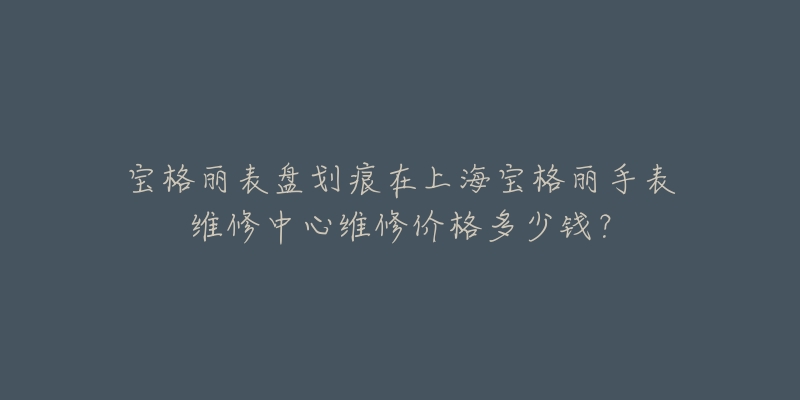 宝格丽表盘划痕在上海宝格丽手表维修中心维修价格多少钱？